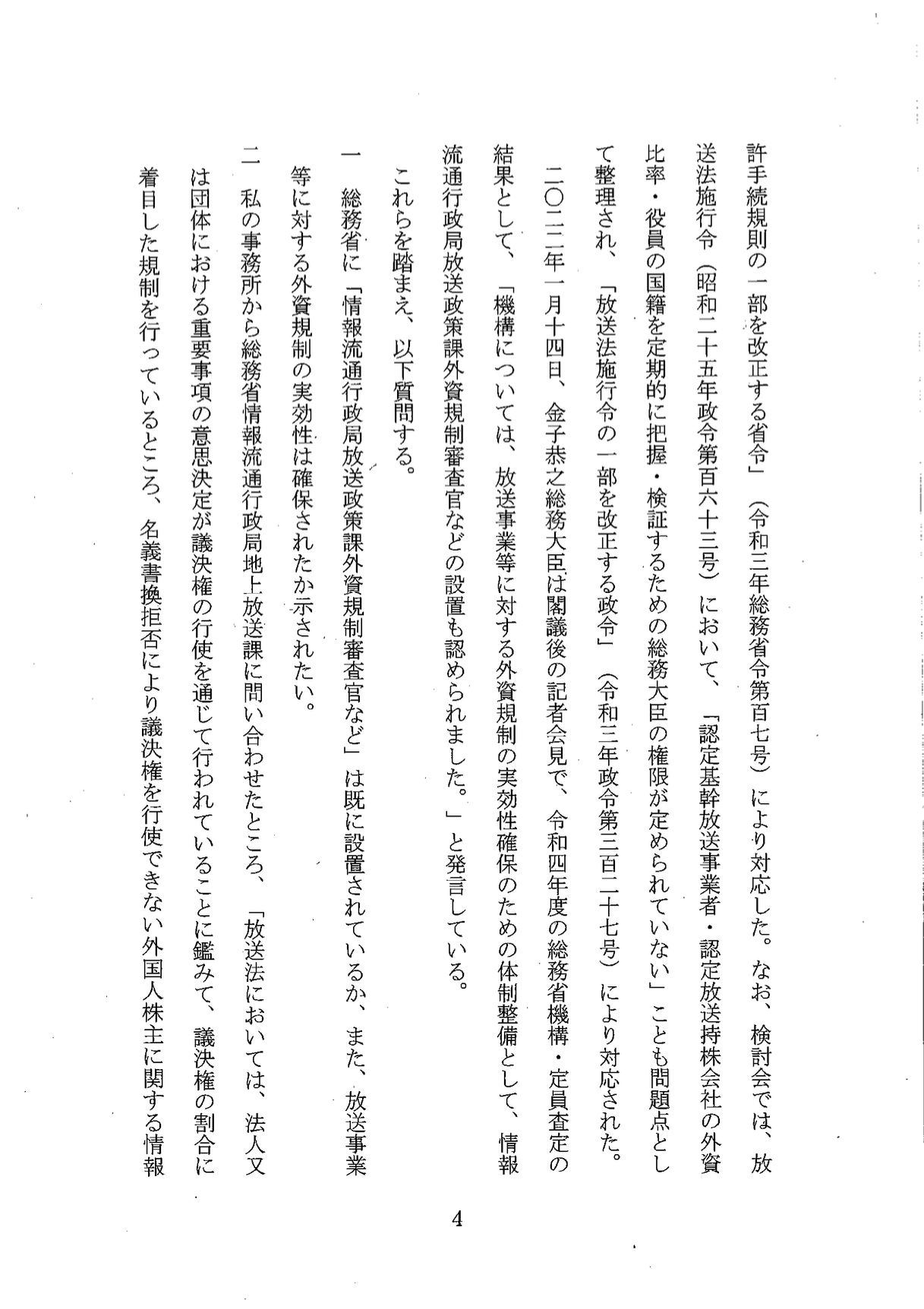 許手続規則の一部を改正する省令」（令和三年総務省令第百七号）により対応した。なお、検討会では、放送法施行令（昭和二十五年政令第百六十三号）において、「認定基幹放送事業者・認定放送持株会社の外資比率・役員の国籍を定期的に把握・検証するための総務大臣の権限が定められていない」ことも問題点として整理され、「放送法施行令の一部を改正する政令」（令和三年政令第三百二十七号）により対応された。

二〇二二年一月十四日、金子恭之総務大臣は閣議後の記者会見で、令和四年度の総務省機構・定員査定の結果として、「機構については、放送事業等に対する外資規制の実効性確保のための体制整備として、情報流通行政局放送政策課外資規制審査官などの設置も認められました。」と発言している。

これらを踏まえ、以下質問する。

一 総務省に「情報流通行政局放送政策課外資規制審査官など」は既に設置されているか、また、放送事業等に対する外資規制の実効性は確保されたか示されたい。

二 私の事務所から総務省情報流通行政局地上放送課に問い合わせたところ、「放送法においては、法人又は団体における重要事項の意思決定が議決権の行使を通じて行われていることに鑑みて、議決権の割合に着目した規制を行っているところ、名義書換拒否により議決権を行使できない外国人株主に関する情報

4